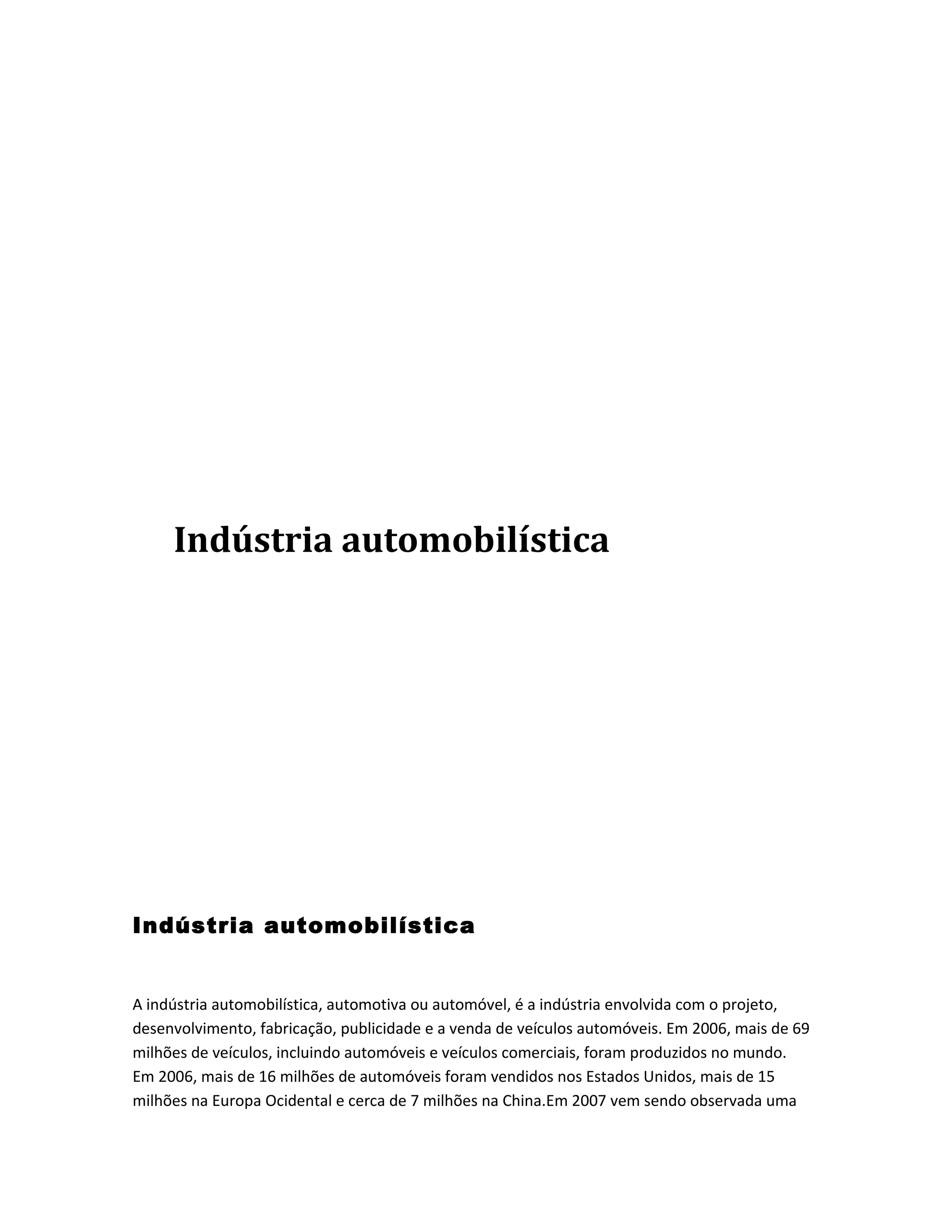 Indústria automobilística

Indústria automobilística

A indústria automobilística, automotiva ou automóvel, é a indústria envolvida com o projeto, desenvolvimento, fabricação, publicidade e a venda de veículos automóveis. Em 2006, mais de 69 milhões de veículos, incluindo automóveis e veículos comerciais, foram produzidos no mundo. Em 2006, mais de 16 milhões de automóveis foram vendidos nos Estados Unidos, mais de 15 milhões na Europa Ocidental e cerca de 7 milhões na China.Em 2007 vem sendo observada uma